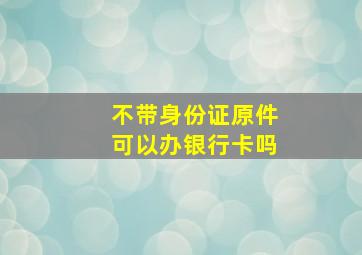 不带身份证原件
可以办银行卡吗